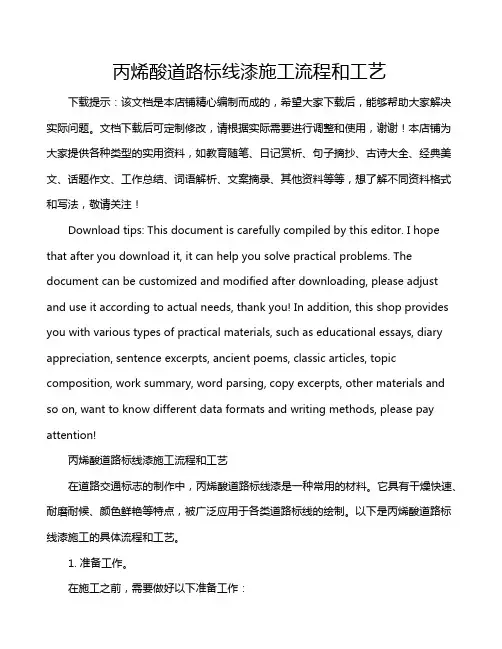 丙烯酸道路标线漆施工流程和工艺

下载提示：该文档是本店铺精心编制而成的，希望大家下载后，能够帮助大家解决实际问题。文档下载后可定制修改，请根据实际需要进行调整和使用，谢谢！本店铺为大家提供各种类型的实用资料，如教育随笔、日记赏析、句子摘抄、古诗大全、经典美文、话题作文、工作总结、词语解析、文案摘录、其他资料等等，想了解不同资料格式和写法，敬请关注！

Download tips: This document is carefully compiled by this editor. I hope that after you download it, it can help you solve practical problems. The document can be customized and modified after downloading, please adjust and use it according to actual needs, thank you! In addition, this shop provides you with various types of practical materials, such as educational essays, diary appreciation, sentence excerpts, ancient poems, classic articles, topic composition, work summary, word parsing, copy excerpts, other materials and so on, want to know different data formats and writing methods, please pay attention!

丙烯酸道路标线漆施工流程和工艺

在道路交通标志的制作中，丙烯酸道路标线漆是一种常用的材料。它具有干燥快速、耐磨耐候、颜色鲜艳等特点，被广泛应用于各类道路标线的绘制。以下是丙烯酸道路标线漆施工的具体流程和工艺。

1. 准备工作。

在施工之前，需要做好以下准备工作：